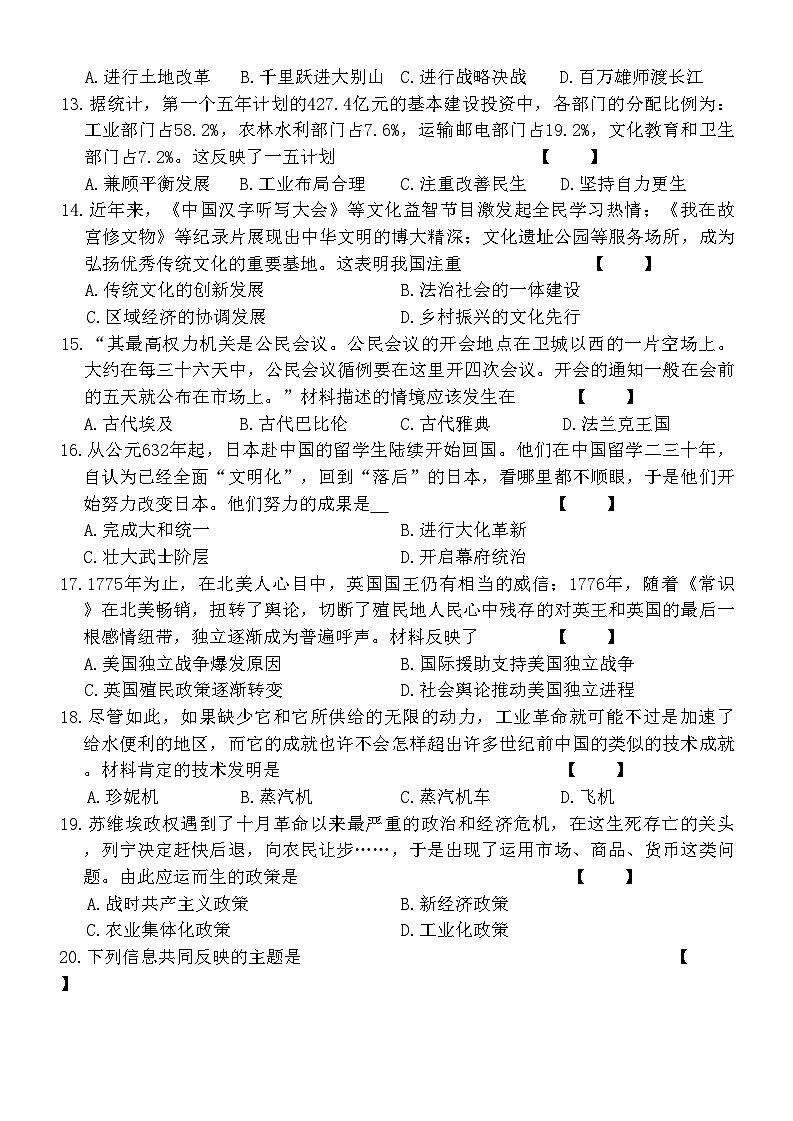 A.进行土地改革　　B.千里跃进大别山　C.进行战略决战　　D.百万雄师渡长江

13.据统计，第一个五年计划的427.4亿元的基本建设投资中，各部门的分配比例为：工业部门占58.2%，农林水利部门占7.6%，运输邮电部门占19.2%，文化教育和卫生部门占7.2%。这反映了一五计划　　【　　】

A.兼顾平衡发展　　B.工业布局合理　　C.注重改善民生　　D.坚持自力更生

14.近年来，《中国汉字听写大会》等文化益智节目激发起全民学习热情；《我在故宫修文物》等纪录片展现出中华文明的博大精深；文化遗址公园等服务场所，成为弘扬优秀传统文化的重要基地。这表明我国注重　　【　　】

A.传统文化的创新发展　　B.法治社会的一体建设

C.区域经济的协调发展　　D.乡村振兴的文化先行

15.“其最高权力机关是公民会议。公民会议的开会地点在卫城以西的一片空场上。大约在每三十六天中，公民会议循例要在这里开四次会议。开会的通知一般在会前的五天就公布在市场上。”材料描述的情境应该发生在　　【　　】

A.古代埃及　　B.古代巴比伦　　C.古代雅典　　D.法兰克王国

16.从公元632年起，日本赴中国的留学生陆续开始回国。他们在中国留学二三十年，自认为已经全面“文明化”，回到“落后”的日本，看哪里都不顺眼，于是他们开始努力改变日本。他们努力的成果是__　　【　　】

A.完成大和统一　　B.进行大化革新

C.壮大武士阶层　　D.开启幕府统治

17.1775年为止，在北美人心目中，英国国王仍有相当的威信；1776年，随着《常识》在北美畅销，扭转了舆论，切断了殖民地人民心中残存的对英王和英国的最后一根感情纽带，独立逐渐成为普遍呼声。材料反映了　　【　　】

A.美国独立战争爆发原因　　B.国际援助支持美国独立战争

C.英国殖民政策逐渐转变　　D.社会舆论推动美国独立进程

18.尽管如此，如果缺少它和它所供给的无限的动力，工业革命就可能不过是加速了给水便利的地区，而它的成就也许不会怎样超出许多世纪前中国的类似的技术成就。材料肯定的技术发明是　　【　　】

A.珍妮机　　B.蒸汽机　　C.蒸汽机车　　D.飞机

19.苏维埃政权遇到了十月革命以来最严重的政治和经济危机，在这生死存亡的关头，列宁决定赶快后退，向农民让步……，于是出现了运用市场、商品、货币这类问题。由此应运而生的政策是　　【　　】

A.战时共产主义政策　　B.新经济政策

C.农业集体化政策　　D.工业化政策

20.下列信息共同反映的主题是　　【　　】